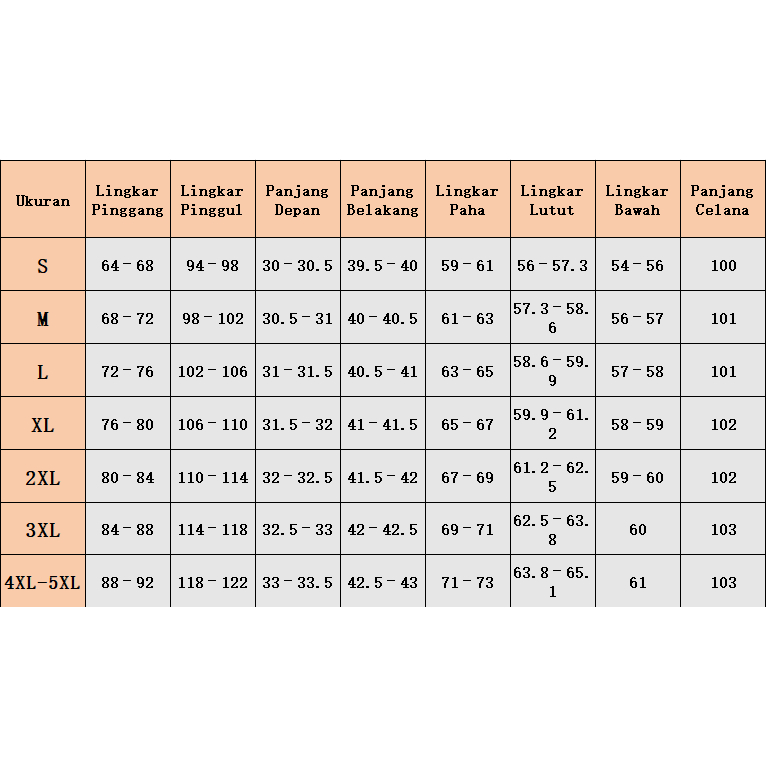 | Ukuran | Lingkar Pinggang | Lingkar Pinggul | Panjang Depan | Panjang Belakang | Lingkar Paha | Lingkar Lutut | Lingkar Bawah | Panjang Celana |
|---|---|---|---|---|---|---|---|---|
| S | 64 - 68 | 94 - 98 | 30 - 30.5 | 39.5 - 40 | 59 - 61 | 56 - 57.3 | 54 - 56 | 100 |
| M | 68 - 72 | 98 - 102 | 30.5 - 31 | 40 - 40.5 | 61 - 63 | 57.3 - 58.6 | 56 - 57 | 101 |
| L | 72 - 76 | 102 - 106 | 31 - 31.5 | 40.5 - 41 | 63 - 65 | 58.6 - 59.9 | 57 - 58 | 101 |
| XL | 76 - 80 | 106 - 110 | 31.5 - 32 | 41 - 41.5 | 65 - 67 | 59.9 - 61.2 | 58 - 59 | 102 |
| 2XL | 80 - 84 | 110 - 114 | 32 - 32.5 | 41.5 - 42 | 67 - 69 | 61.2 - 62.5 | 59 - 60 | 102 |
| 3XL | 84 - 88 | 114 - 118 | 32.5 - 33 | 42 - 42.5 | 69 - 71 | 62.5 - 63.8 | 60 | 103 |
| 4XL-5XL | 88 - 92 | 118 - 122 | 33 - 33.5 | 42.5 - 43 | 71 - 73 | 63.8 - 65.1 | 61 | 103 |